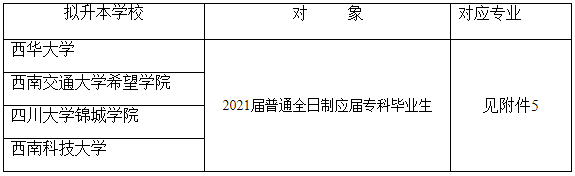 | 拟升本学校 | 对　　象 | 对应专业 |
|---|---|---|
| 西华大学 | 2021届普通全日制应届专科毕业生 | 见附件5 |
| 西南交通大学希望学院 | | |
| 四川大学锦城学院 | | |
| 西南科技大学 | | |